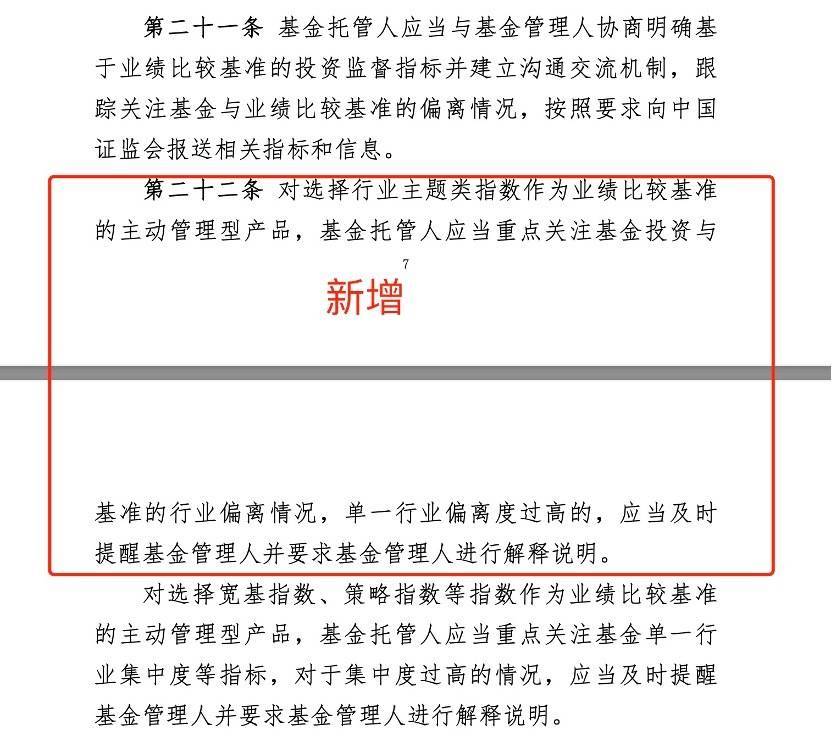 第二十一条 基金托管人应当与基金管理人协商明确基于业绩比较基准的投资监督指标并建立沟通交流机制，跟踪关注基金与业绩比较基准的偏离情况，按照要求向中国证监会报送相关指标和信息。

第二十二条 对选择行业主题类指数作为业绩比较基准的主动管理型产品，基金托管人应当重点关注基金投资与

7

新增

基准的行业偏离情况，单一行业偏离度过高的，应当及时提醒基金管理人并要求基金管理人进行解释说明。

对选择宽基指数、策略指数等指数作为业绩比较基准的主动管理型产品，基金托管人应当重点关注基金单一行业集中度等指标，对于集中度过高的情况，应当及时提醒基金管理人并要求基金管理人进行解释说明。